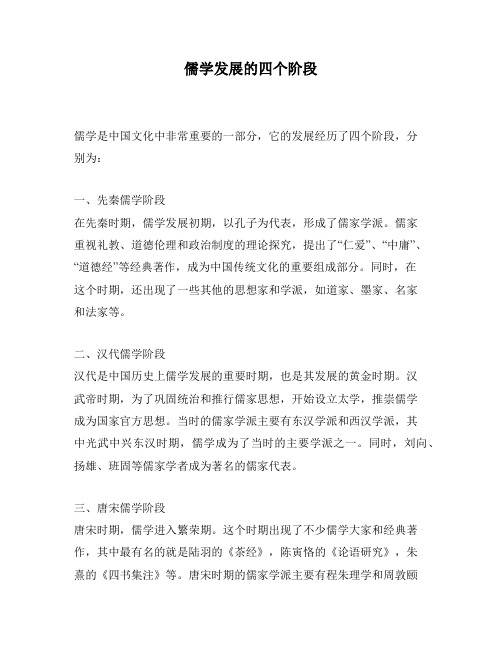 儒学发展的四个阶段

儒学是中国文化中非常重要的一部分，它的发展经历了四个阶段，分别为：

一、先秦儒学阶段
在先秦时期，儒学发展初期，以孔子为代表，形成了儒家学派。儒家重视礼教、道德伦理和政治制度的理论探究，提出了“仁爱”、“中庸”、“道德经”等经典著作，成为中国传统文化的重要组成部分。同时，在这个时期，还出现了一些其他的思想家和学派，如道家、墨家、名家和法家等。

二、汉代儒学阶段
汉代是中国历史上儒学发展的重要时期，也是其发展的黄金时期。汉武帝时期，为了巩固统治和推行儒家思想，开始设立太学，推崇儒学成为国家官方思想。当时的儒家学派主要有东汉学派和西汉学派，其中光武中兴东汉时期，儒学成为了当时的主要学派之一。同时，刘向、扬雄、班固等儒家学者成为著名的儒家代表。

三、唐宋儒学阶段
唐宋时期，儒学进入繁荣期。这个时期出现了不少儒学大家和经典著作，其中最有名的就是陆羽的《茶经》，陈寅恪的《论语研究》，朱熹的《四书集注》等。唐宋时期的儒家学派主要有程朱理学和周敦颐